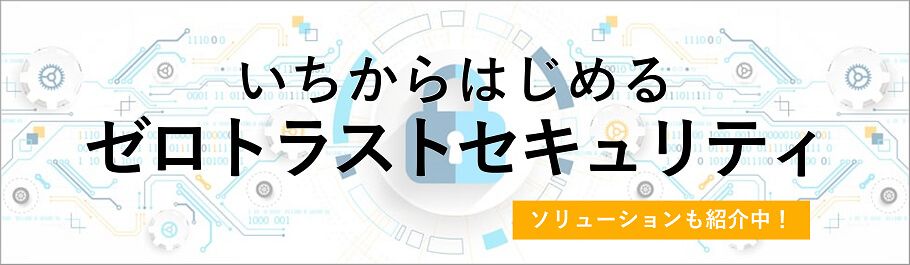 いちからはじめる
ゼロトラストセキュリティ

ソリューションも紹介中！